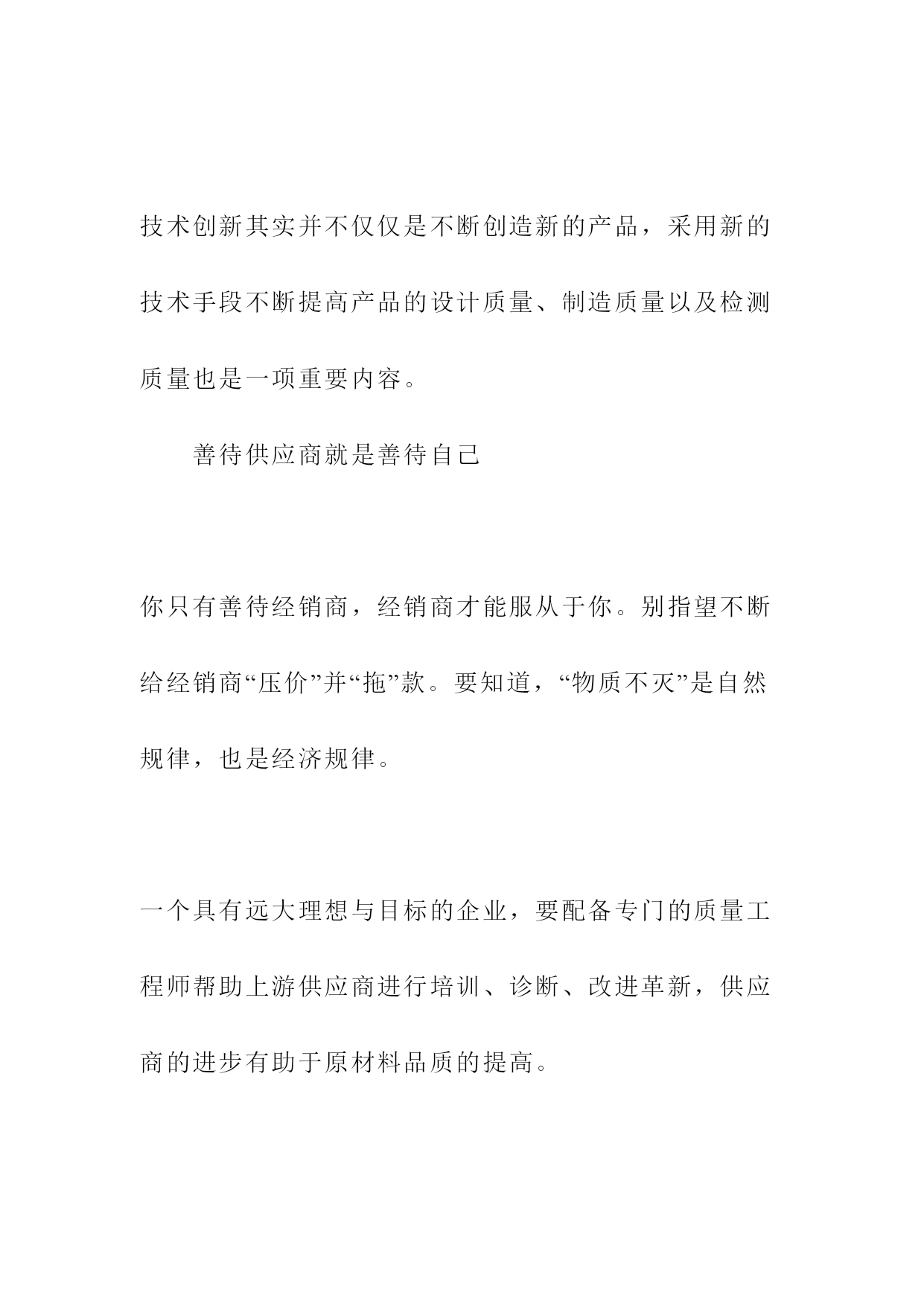 技术创新其实并不仅仅是不断创造新的产品，采用新的技术手段不断提高产品的设计质量、制造质量以及检测质量也是一项重要内容。

善待供应商就是善待自己

你只有善待经销商，经销商才能服从于你。别指望不断给经销商“压价”并“拖”款。要知道，“物质不灭”是自然规律，也是经济规律。

一个具有远大理想与目标的企业，要配备专门的质量工程师帮助上游供应商进行培训、诊断、改进革新，供应商的进步有助于原材料品质的提高。